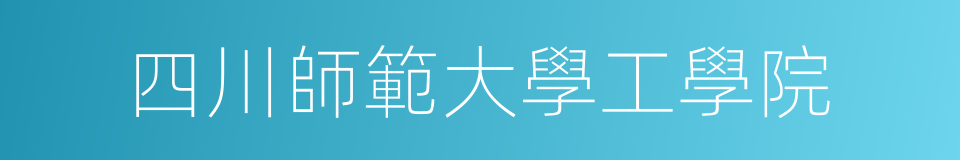 四川師範大學工學院